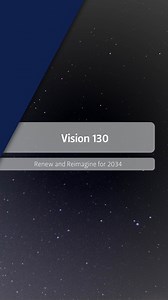 Vision 130

Renew and Reimagine for 2034